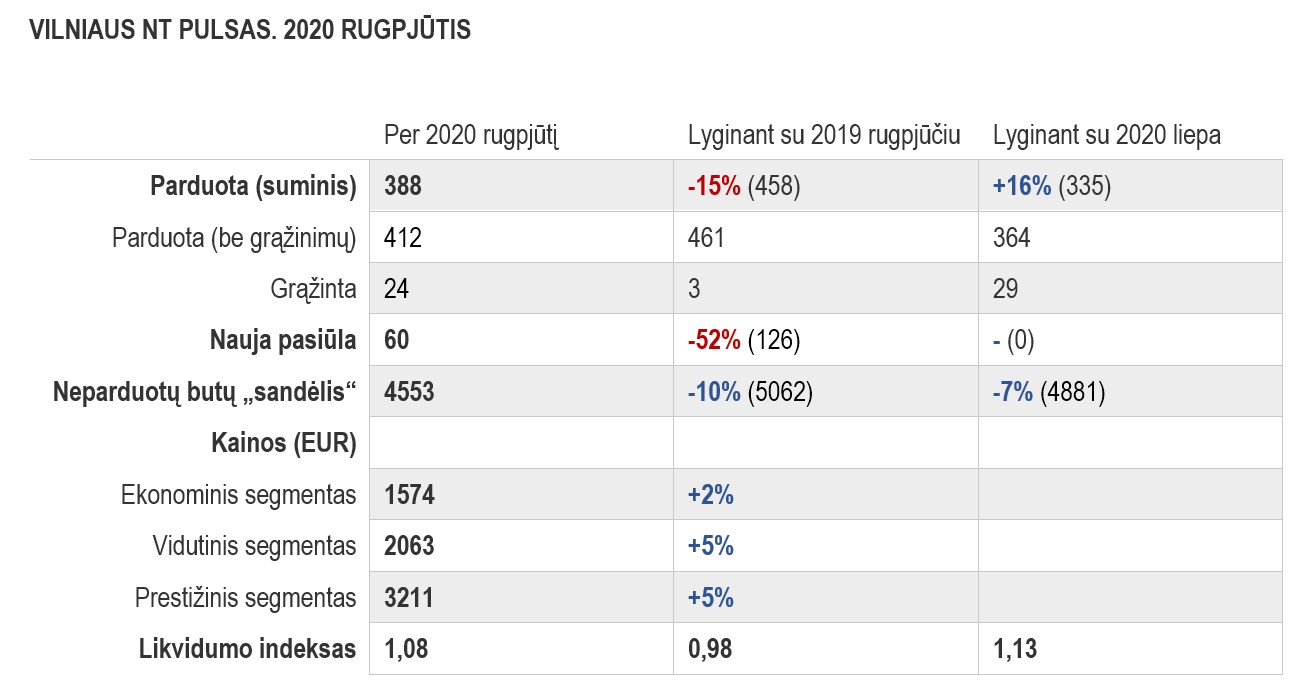 VILNIAUS NT PULSAS. 2020 RUGPJŪTIS

| | Per 2020 rugpjūtį | Lyginant su 2019 rugpjūčiu | Lyginant su 2020 liepa |
|---|---|---|---|
| Parduota (suminis) | 388 | -15% (458) | +16% (335) |
| Parduota (be grąžinimų) | 412 | 461 | 364 |
| Grąžinta | 24 | 3 | 29 |
| Nauja pasiūla | 60 | -52% (126) | - (0) |
| Neparduotų butų „sandėlis“ | 4553 | -10% (5062) | -7% (4881) |
| Kainos (EUR) | | | |
| Ekonominis segmentas | 1574 | +2% | |
| Vidutinis segmentas | 2063 | +5% | |
| Prestižinis segmentas | 3211 | +5% | |
| Likvidumo indeksas | 1,08 | 0,98 | 1,13 |